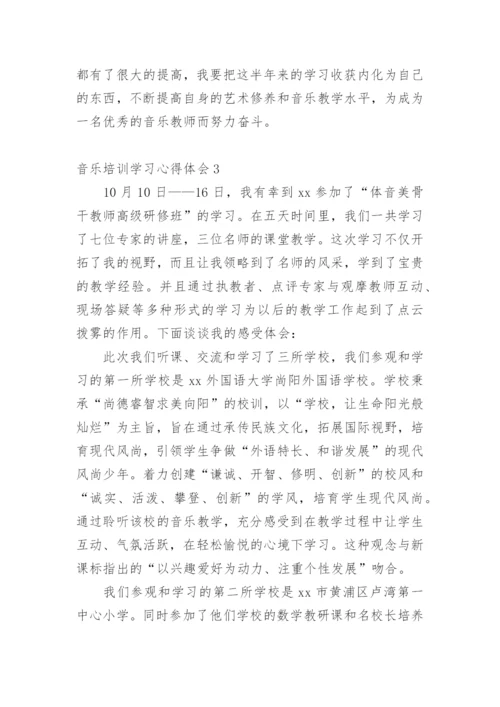 都有了很大的提高，我要把这半年来的学习收获内化为自己的东西，不断提高自身的艺术修养和音乐教学水平，为成为一名优秀的音乐教师而努力奋斗。

音乐培训学习心得体会 3

10 月 10 日——16 日，我有幸到 xx 参加了“体音美骨干教师高级研修班”的学习。在五天时间里，我们一共学习了七位专家的讲座，三位名师的课堂教学。这次学习不仅开拓了我的视野，而且让我领略到了名师的风采，学到了宝贵的教学经验。并且通过执教者、点评专家与观摩教师互动、现场答疑等多种形式的学习为以后的教学工作起到了点云拨雾的作用。下面谈谈我的感受体会：

此次我们听课、交流和学习了三所学校，我们参观和学习的第一所学校是 xx 外国语大学尚阳外国语学校。学校秉承“尚德睿智求美向阳”的校训，以“学校，让生命阳光般灿烂”为主旨，旨在通过承传民族文化，拓展国际视野，培育现代风尚，引领学生争做“外语特长、和谐发展”的现代风尚少年。着力创建“谦诚、开智、修明、创新”的校风和“诚实、活泼、攀登、创新”的学风，培育学生现代风尚。通过聆听该校的音乐教学，充分感受到在教学过程中让学生互动、气氛活跃，在轻松愉悦的心境下学习。这种观念与新课标指出的“以兴趣爱好为动力、注重个性发展”吻合。

我们参观和学习的第二所学校是 xx 市黄浦区卢湾第一中心小学。同时参加了他们学校的数学教研课和名校长培养